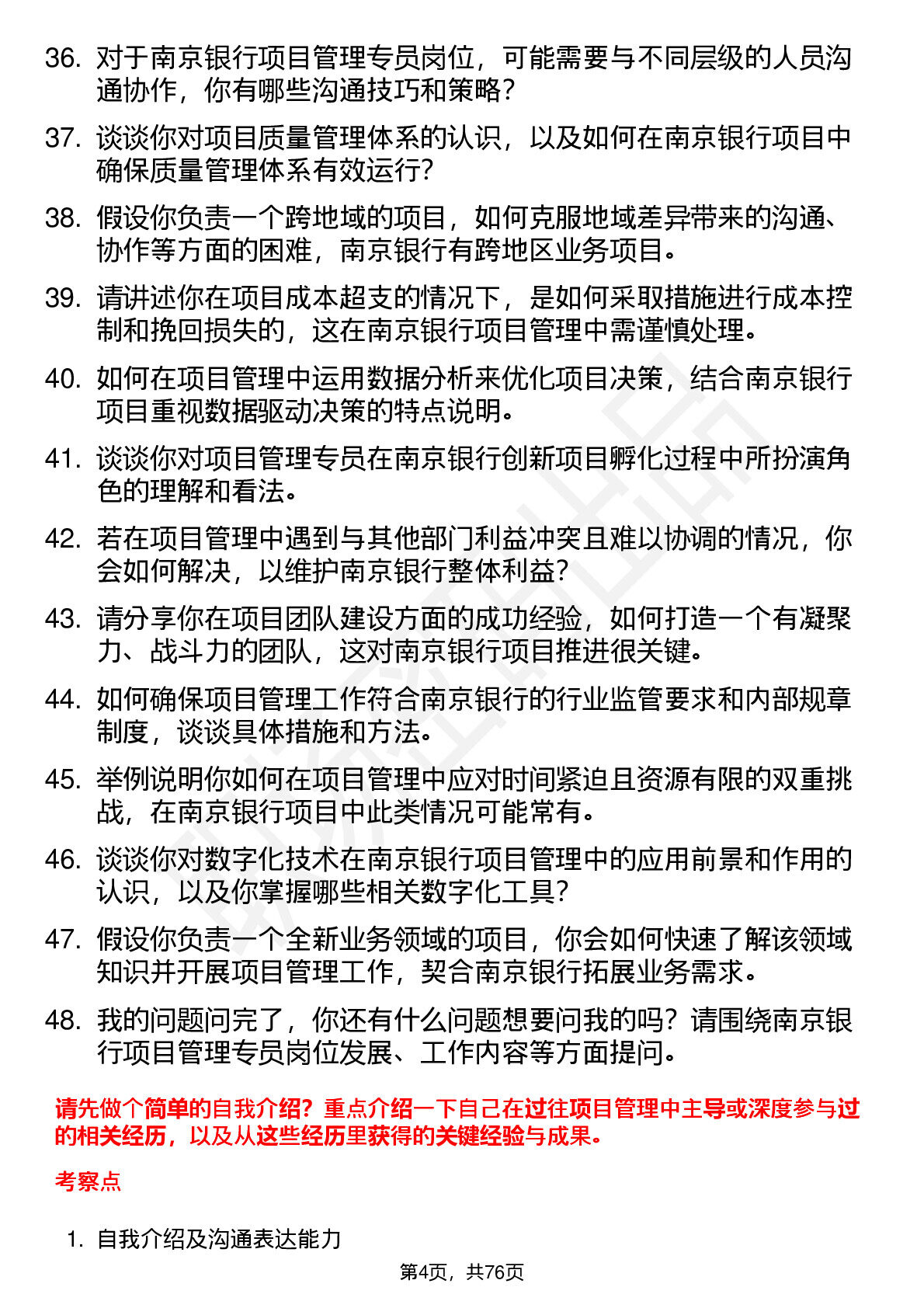 36. 对于南京银行项目管理专员岗位，可能需要与不同层级的人员沟通协作，你有哪些沟通技巧和策略？

37. 谈谈你对项目质量管理体系的认识，以及如何在南京银行项目中确保质量管理体系有效运行？

38. 假设你负责一个跨地域的项目，如何克服地域差异带来的沟通、协作等方面的困难，南京银行有跨地区业务项目。

39. 请讲述你在项目成本超支的情况下，是如何采取措施进行成本控制和挽回损失的，这在南京银行项目管理中需谨慎处理。

40. 如何在项目管理中运用数据分析来优化项目决策，结合南京银行项目重视数据驱动决策的特点说明。

41. 谈谈你对项目管理专员在南京银行创新项目孵化过程中所扮演角色的理解和看法。

42. 若在项目管理中遇到与其他部门利益冲突且难以协调的情况，你会如何解决，以维护南京银行整体利益？

43. 请分享你在项目团队建设方面的成功经验，如何打造一个有凝聚力、战斗力的团队，这对南京银行项目推进很关键。

44. 如何确保项目管理工作符合南京银行的行业监管要求和内部规章制度，谈谈具体措施和方法。

45. 举例说明你如何在项目管理中应对时间紧迫且资源有限的双重挑战，在南京银行项目中此类情况可能常有。

46. 谈谈你对数字化技术在南京银行项目管理中的应用前景和作用的认识，以及你掌握哪些相关数字化工具？

47. 假设你负责一个全新业务领域的项目，你会如何快速了解该领域知识并开展项目管理工作，契合南京银行拓展业务需求。

48. 我的问题问完了，你还有什么问题想要问我的吗？请围绕南京银行项目管理专员岗位发展、工作内容等方面提问。

请先做个简单的自我介绍？重点介绍一下自己在过往项目管理中主导或深度参与过的相关经历，以及从这些经历里获得的关键经验与成果。

考察点

1. 自我介绍及沟通表达能力

第4页，共76页